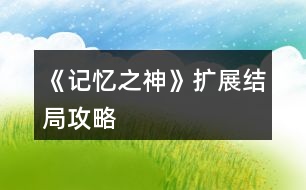 《记忆之神》扩展结局攻略